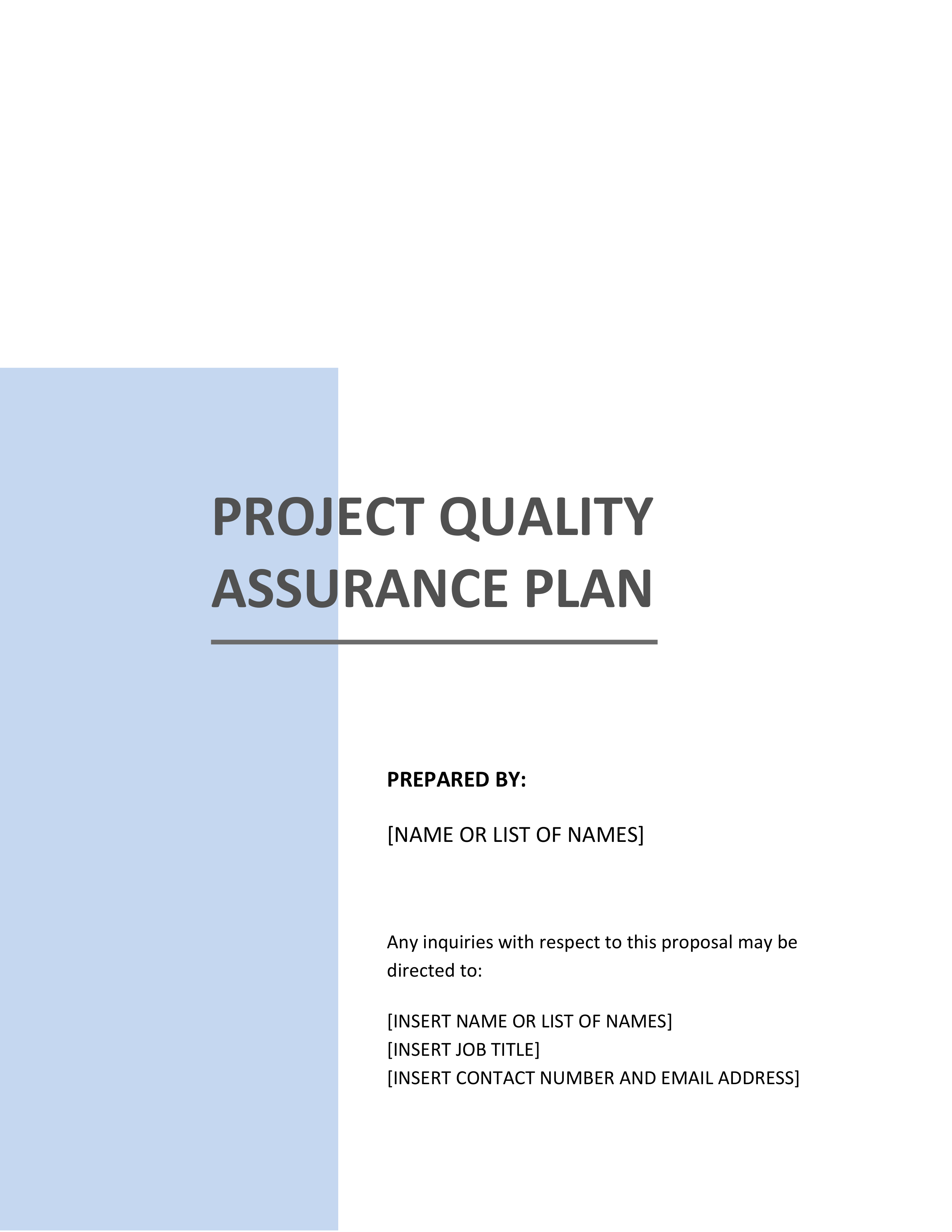 PROJECT QUALITY ASSURANCE PLAN

PREPARED BY:

[NAME OR LIST OF NAMES]

Any inquiries with respect to this proposal may be directed to:

[INSERT NAME OR LIST OF NAMES]
[INSERT JOB TITLE]
[INSERT CONTACT NUMBER AND EMAIL ADDRESS]